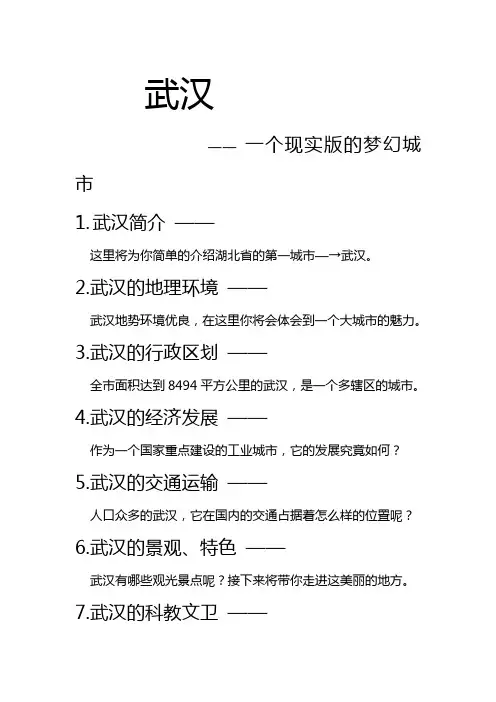 武汉

—— 一个现实版的梦幻城市

1.武汉简介 ——

这里将为你简单的介绍湖北省的第一城市—→武汉。

2.武汉的地理环境 ——

武汉地势环境优良，在这里你将会体会到一个大城市的魅力。

3.武汉的行政区划 ——

全市面积达到 8494 平方公里的武汉，是一个多辖区的城市。

4.武汉的经济发展 ——

作为一个国家重点建设的工业城市，它的发展究竟如何？

5.武汉的交通运输 ——

人口众多的武汉，它在国内的交通占据着怎么样的位置呢？

6.武汉的景观、特色 ——

武汉有哪些观光景点呢？接下来将带你走进这美丽的地方。

7.武汉的科教文卫 ——